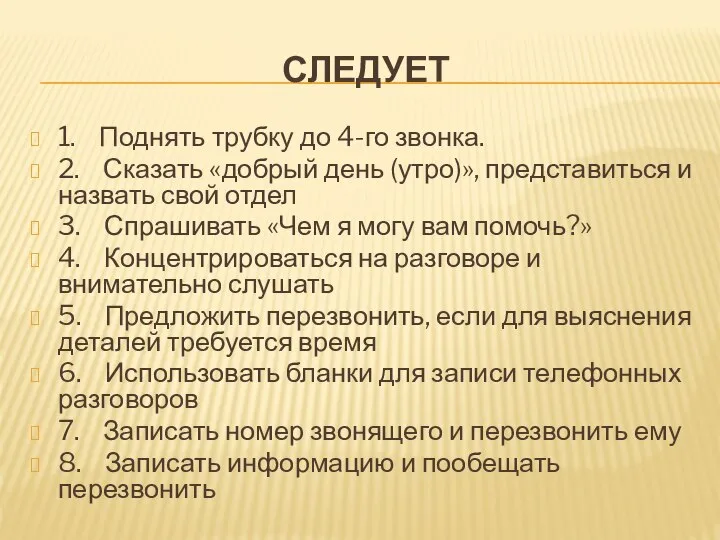 СЛЕДУЕТ

1. Поднять трубку до 4-го звонка.

2. Сказать «добрый день (утро)», представиться и назвать свой отдел

3. Спрашивать «Чем я могу вам помочь?»

4. Концентрироваться на разговоре и внимательно слушать

5. Предложить перезвонить, если для выяснения деталей требуется время

6. Использовать бланки для записи телефонных разговоров

7. Записать номер звонящего и перезвонить ему

8. Записать информацию и пообещать перезвонить